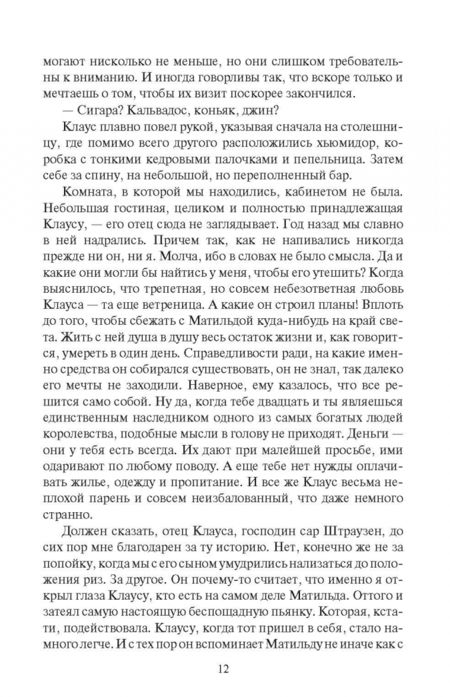 могают нисколько не меньше, но они слишком требовательны к вниманию. И иногда говорливы так, что вскоре только и мечтаешь о том, чтобы их визит поскорее закончился.

— Сигара? Кальвадос, коньяк, джин?

Клаус плавно повел рукой, указывая сначала на столешницу, где помимо всего другого расположились хьюмидор, коробка с тонкими кедровыми палочками и пепельница. Затем себе за спину, на небольшой, но переполненный бар.

Комната, в которой мы находились, кабинетом не была. Небольшая гостиная, целиком и полностью принадлежащая Клаусу, — его отец сюда не заглядывает. Год назад мы славно в ней надрались. Причем так, как не напивались никогда прежде ни он, ни я. Молча, ибо в словах не было смысла. Да и какие они могли бы найтись у меня, чтобы его утешить? Когда выяснилось, что трепетная, но совсем небезответная любовь Клауса — та еще ветреница. А какие он строил планы! Вплоть до того, чтобы сбежать с Матильдой куда-нибудь на край света. Жить с ней душа в душу весь остаток жизни и, как говорится, умереть в один день. Справедливости ради, на какие именно средства он собирался существовать, он не знал, так далеко его мечты не заходили. Наверное, ему казалось, что все решится само собой. Ну да, когда тебе двадцать и ты являешься единственным наследником одного из самых богатых людей королевства, подобные мысли в голову не приходят. Деньги — они у тебя есть всегда. Их дают при малейшей просьбе, ими одаривают по любому поводу. А еще тебе нет нужды оплачивать жилье, одежду и пропитание. И все же Клаус весьма неплохой парень и совсем неизбалованный, что даже немного странно.

Должен сказать, отец Клауса, господин сар Штраузен, до сих пор мне благодарен за ту историю. Нет, конечно же не за попойку, когда мы с его сыном умудрились нализаться до положения риз. За другое. Он почему-то считает, что именно я открыл глаза Клаусу, кто есть на самом деле Матильда. Оттого и затеял самую настоящую беспощадную пьянку. Которая, кстати, подействовала. Клаусу, когда тот пришел в себя, стало намного легче. И с тех пор он вспоминает Матильду не иначе как с

12